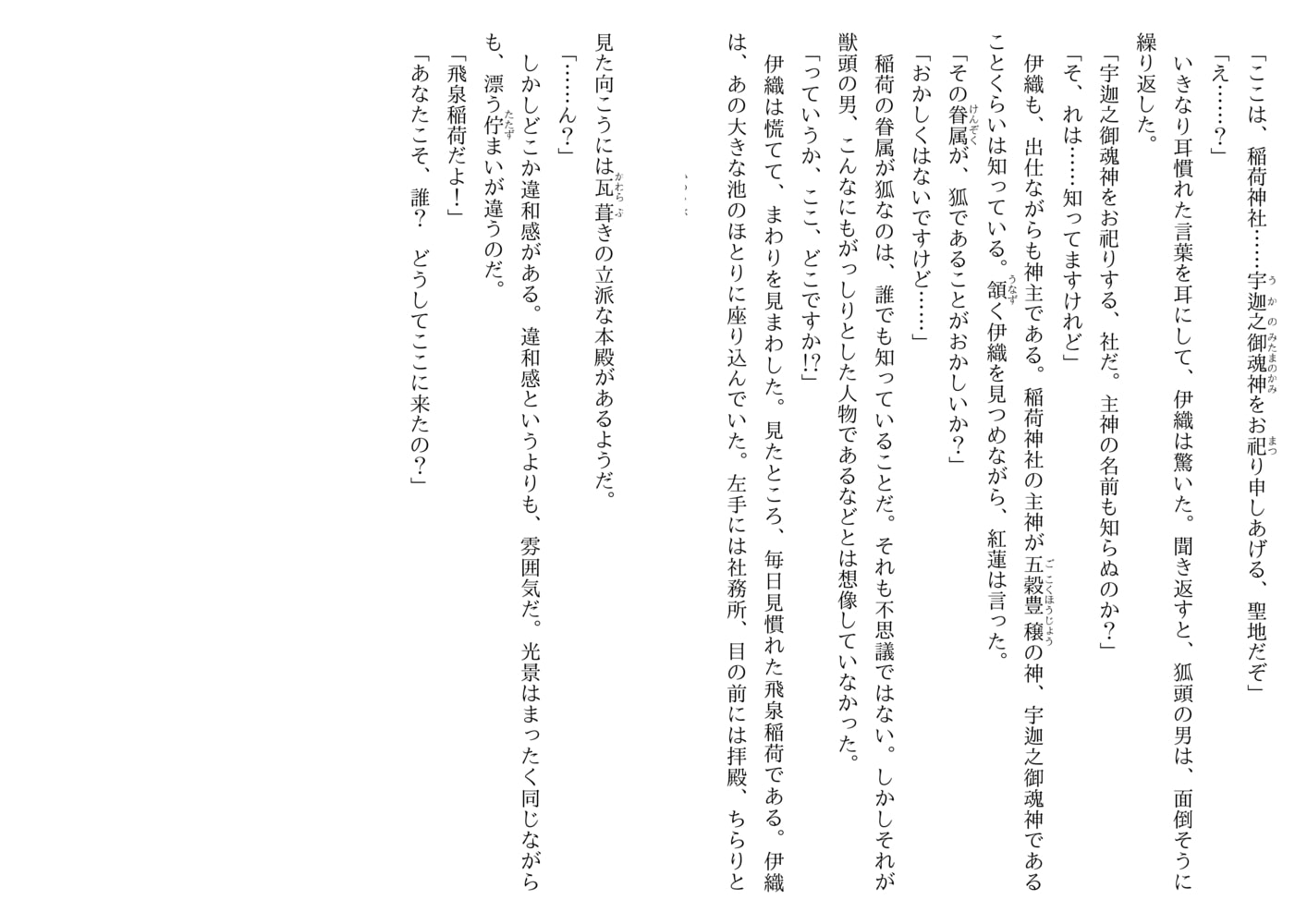 「ここは、稲荷神社……宇迦之御魂神をお祀り申しあげる、聖地だぞ」

「え……？」

いきなり耳慣れた言葉を耳にして、伊織は驚いた。聞き返すと、狐頭の男は、面倒そうに繰り返した。

「宇迦之御魂神をお祀りする、社だ。主神の名前も知らぬのか？」

「そ、れは……知ってますけれど」

伊織も、出仕ながらも神主である。稲荷神社の主神が五穀豊穣の神、宇迦之御魂神であることくらいは知っている。頷く伊織を見つめながら、紅蓮は言った。

「その眷属が、狐であることがおかしいか？」

「おかしくはないですけど……」

稲荷の眷属が狐なのは、誰でも知っていることだ。それも不思議ではない。しかしそれが獣頭の男、こんなにもがっしりとした人物であるなどとは想像していなかった。

「っていうか、ここ、どこですか!?」

伊織は慌てて、まわりを見まわした。見たところ、毎日見慣れた飛泉稲荷である。伊織は、あの大きな池のほとりに座り込んでいた。左手には社務所、目の前には拝殿、ちらりと見た向こうには瓦葺きの立派な本殿があるようだ。

「……ん？」

しかしどこか違和感がある。違和感というよりも、雰囲気だ。光景はまったく同じながらも、漂う佇まいが違うのだ。

「飛泉稲荷だよ！」

「あなたこそ、誰？　どうしてここに来たの？」